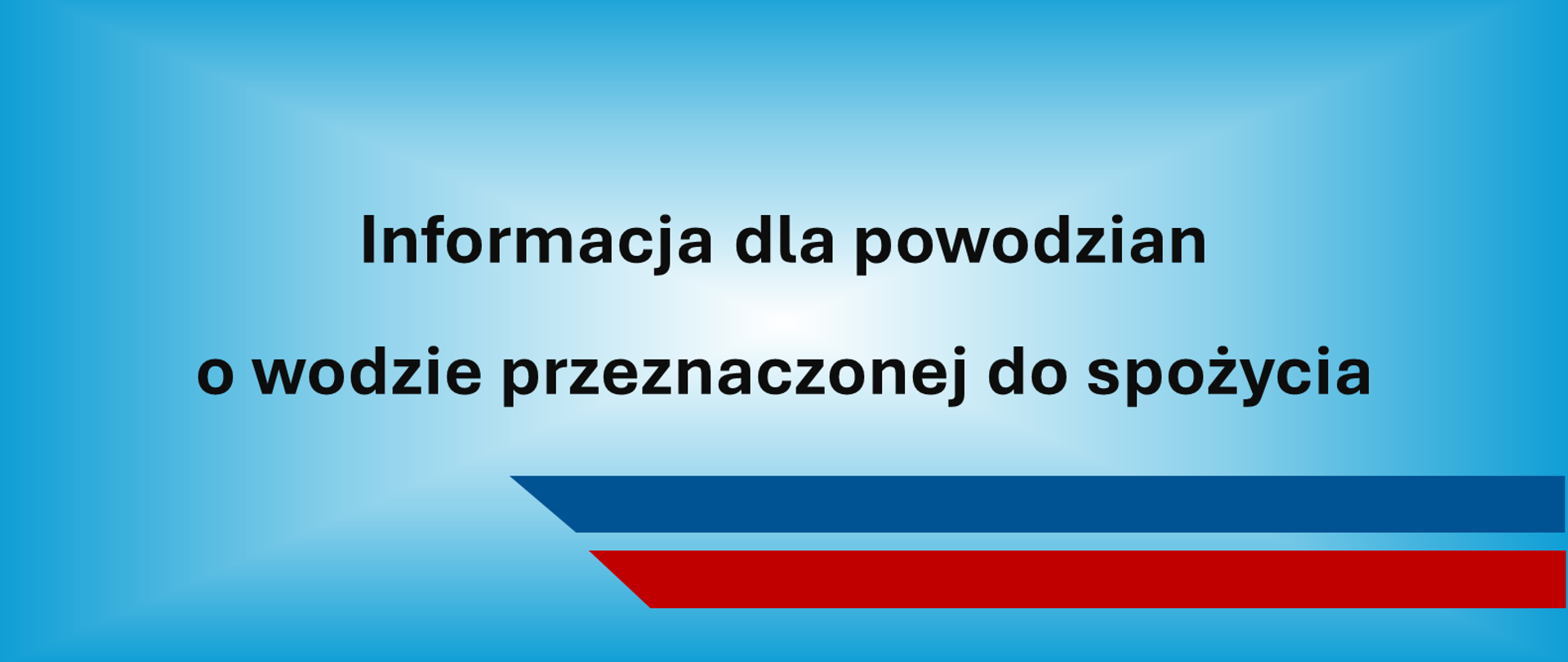 Informacja dla powodzian
o wodzie przeznaczonej do spożycia